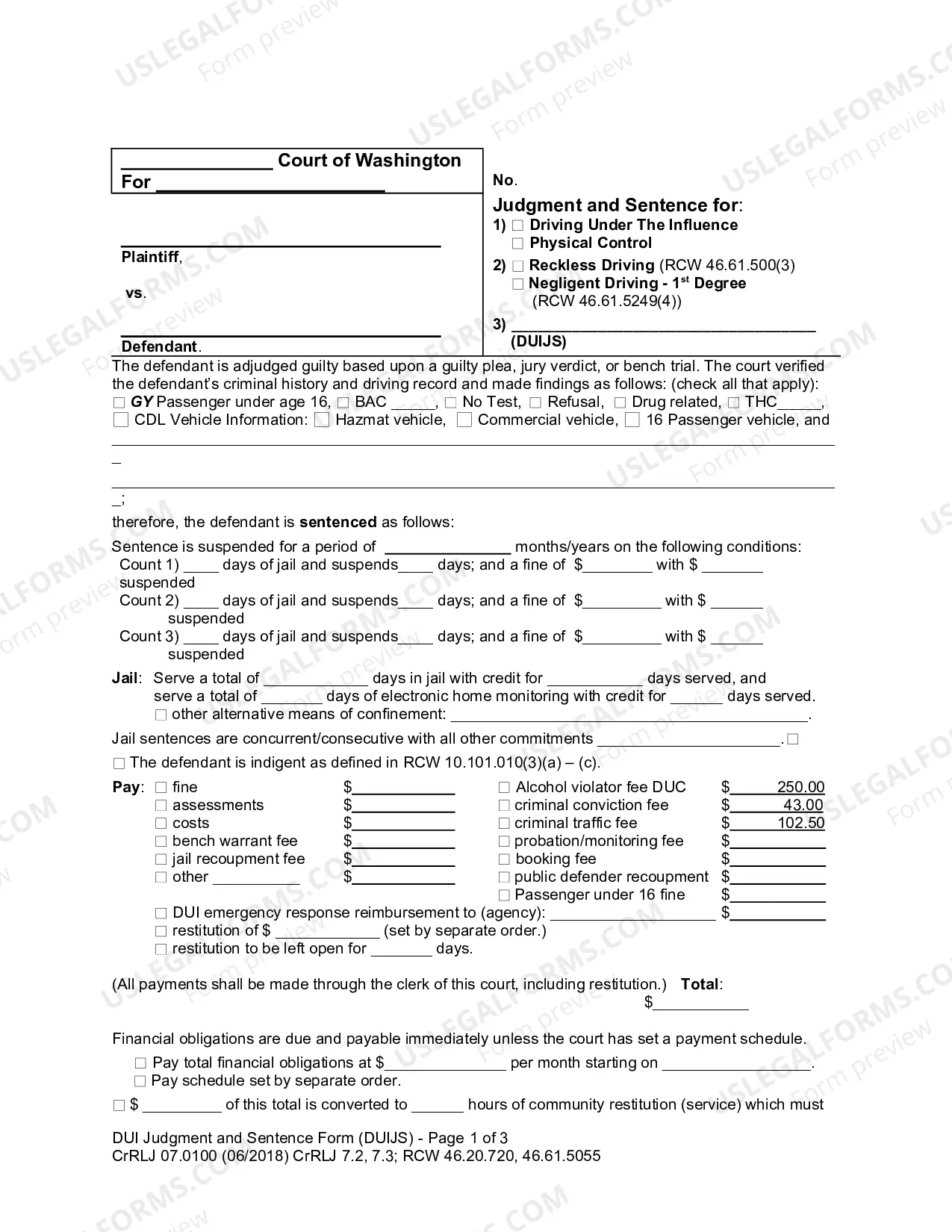 ____ Court of Washington
For ____

____
Plaintiff,

vs.

____
Defendant.

No.

Judgment and Sentence for:
1) ☐ Driving Under The Influence
☐ Physical Control
2) ☐ Reckless Driving (RCW 46.61.500(3)
☐ Negligent Driving - 1$^{st}$ Degree
(RCW 46.61.5249(4))
3) ____
(DUIJS)

The defendant is adjudged guilty based upon a guilty plea, jury verdict, or bench trial. The court verified the defendant's criminal history and driving record and made findings as follows: (check all that apply): ☐ GY Passenger under age 16, ☐ BAC ____, ☐ No Test, ☐ Refusal, ☐ Drug related, ☐ THC____, ☐ CDL Vehicle Information: ☐ Hazmat vehicle, ☐ Commercial vehicle, ☐ 16 Passenger vehicle, and ____
____;

therefore, the defendant is sentenced as follows:

Sentence is suspended for a period of ____ months/years on the following conditions:
Count 1) ____ days of jail and suspends____ days; and a fine of $____ with $ ____ suspended
Count 2) ____ days of jail and suspends____ days; and a fine of $____ with $ ____ suspended
Count 3) ____ days of jail and suspends____ days; and a fine of $____ with $ ____ suspended

Jail: Serve a total of ____ days in jail with credit for ____ days served, and serve a total of ____ days of electronic home monitoring with credit for ____ days served.
☐ other alternative means of confinement: ____.

Jail sentences are concurrent/consecutive with all other commitments ____. ☐

☐ The defendant is indigent as defined in RCW 10.101.010(3)(a) – (c).

Pay: ☐ fine $____
☐ assessments $____
☐ costs $____
☐ bench warrant fee $____
☐ jail recoupment fee $____
☐ other ____ $____

☐ Alcohol violator fee DUC $ 250.00
☐ criminal conviction fee $ 43.00
☐ criminal traffic fee $ 102.50
☐ probation/monitoring fee $____
☐ booking fee $____
☐ public defender recoupment $____
☐ Passenger under 16 fine $____

☐ DUI emergency response reimbursement to (agency): ____ $____
☐ restitution of $ ____ (set by separate order.)
☐ restitution to be left open for ____ days.

(All payments shall be made through the clerk of this court, including restitution.) Total:
$____

Financial obligations are due and payable immediately unless the court has set a payment schedule.
☐ Pay total financial obligations at $____ per month starting on ____.
☐ Pay schedule set by separate order.

☐ $ ____ of this total is converted to ____ hours of community restitution (service) which must

DUI Judgment and Sentence Form (DUIJS) - Page 1 of 3
CrRLJ 07.0100 (06/2018) CrRLJ 7.2, 7.3; RCW 46.20.720, 46.61.5055

USLEGALFORMS.COM Form preview